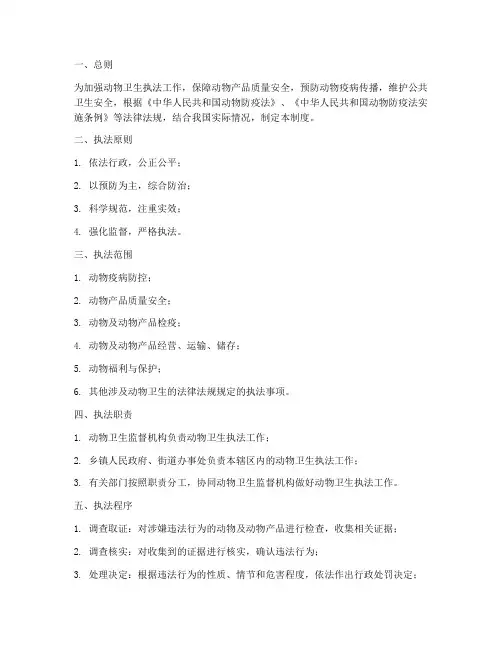 一、总则

为加强动物卫生执法工作，保障动物产品质量安全，预防动物疫病传播，维护公共卫生安全，根据《中华人民共和国动物防疫法》、《中华人民共和国动物防疫法实施条例》等法律法规，结合我国实际情况，制定本制度。

二、执法原则

1. 依法行政，公正公平；

2. 以预防为主，综合防治；

3. 科学规范，注重实效；

4. 强化监督，严格执法。

三、执法范围

1. 动物疫病防控；

2. 动物产品质量安全；

3. 动物及动物产品检疫；

4. 动物及动物产品经营、运输、储存；

5. 动物福利与保护；

6. 其他涉及动物卫生的法律法规规定的执法事项。

四、执法职责

1. 动物卫生监督机构负责动物卫生执法工作；

2. 乡镇人民政府、街道办事处负责本辖区内的动物卫生执法工作；

3. 有关部门按照职责分工，协同动物卫生监督机构做好动物卫生执法工作。

五、执法程序

1. 调查取证：对涉嫌违法行为的动物及动物产品进行检查，收集相关证据；

2. 调查核实：对收集到的证据进行核实，确认违法行为；

3. 处理决定：根据违法行为的性质、情节和危害程度，依法作出行政处罚决定；